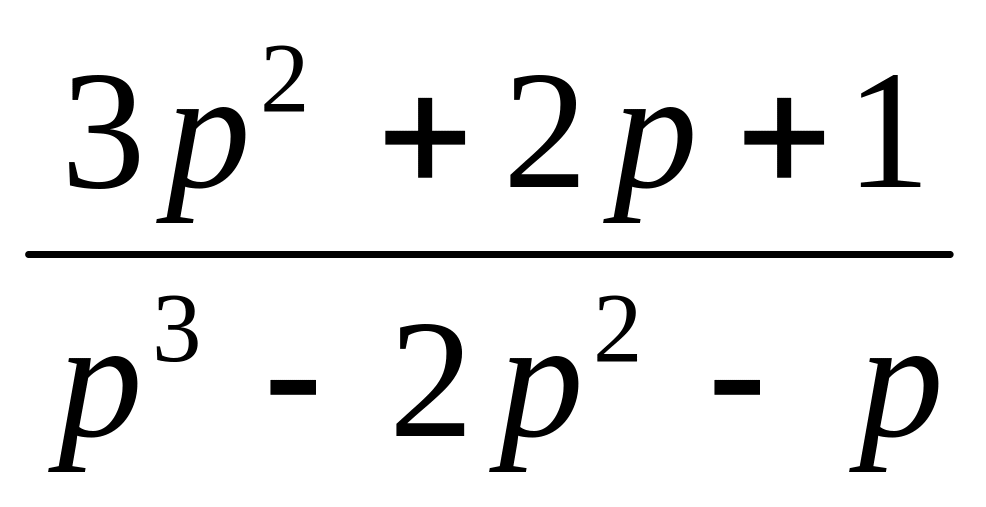 $\frac{3p^2+2p+1}{p^3-2p^2-p}$